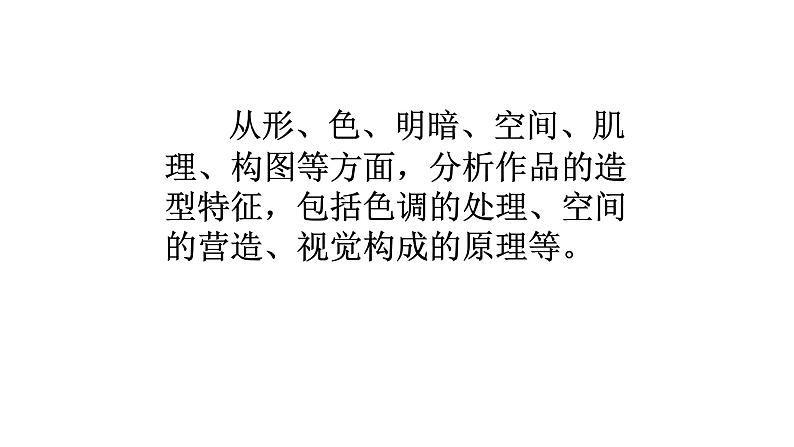 从形、色、明暗、空间、肌理、构图等方面，分析作品的造型特征，包括色调的处理、空间的营造、视觉构成的原理等。